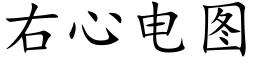 右心电图